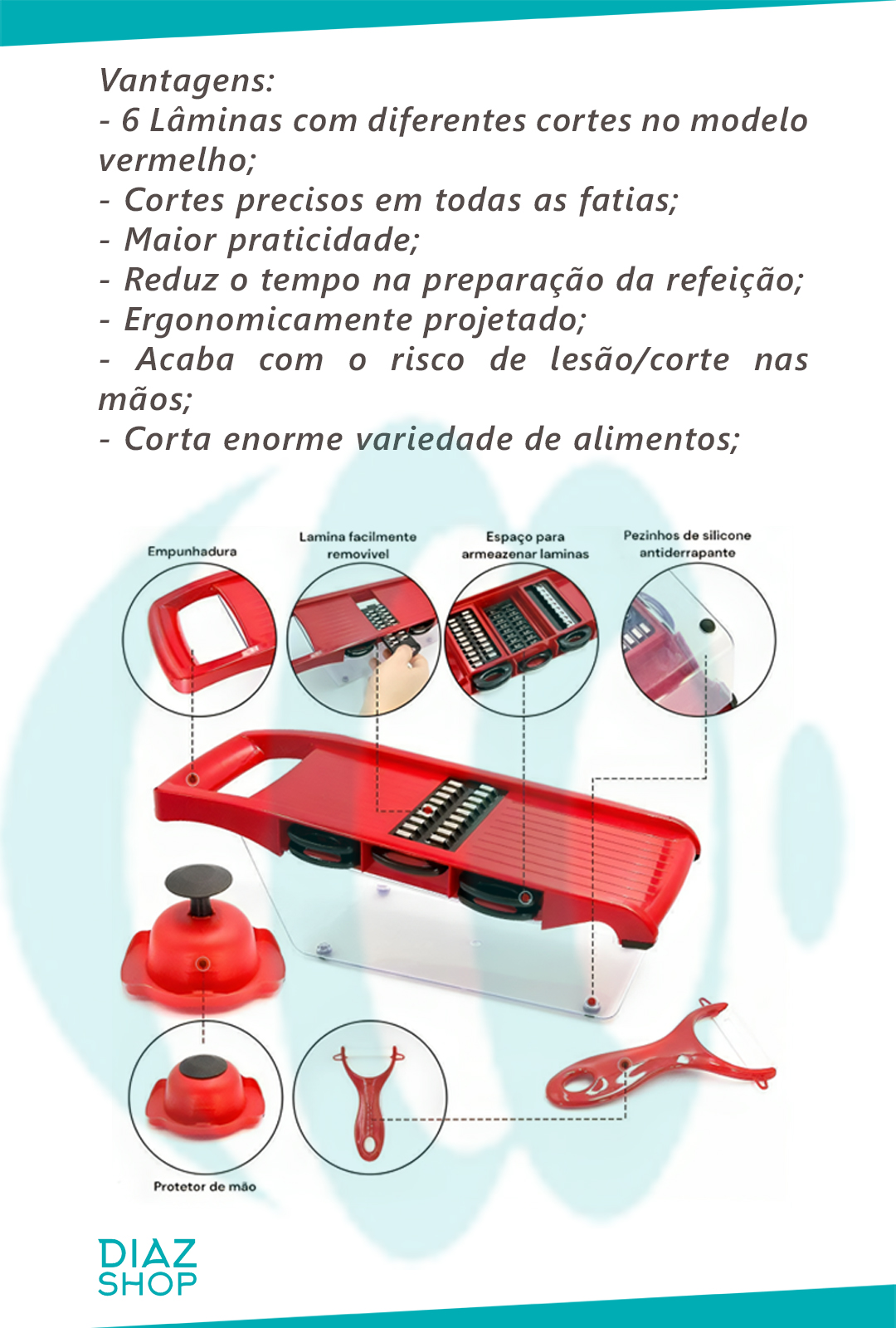 Vantagens:
- 6 Lâminas com diferentes cortes no modelo vermelho;
- Cortes precisos em todas as fatias;
- Maior praticidade;
- Reduz o tempo na preparação da refeição;
- Ergonomicamente projetado;
- Acaba com o risco de lesão/corte nas mãos;
- Corta enorme variedade de alimentos;

Empunhadura

Lamina facilmente removivel

Espaço para armeazenar laminas

Pezinhos de silicone antiderrapante

Protetor de mão

DIAZ
SHOP